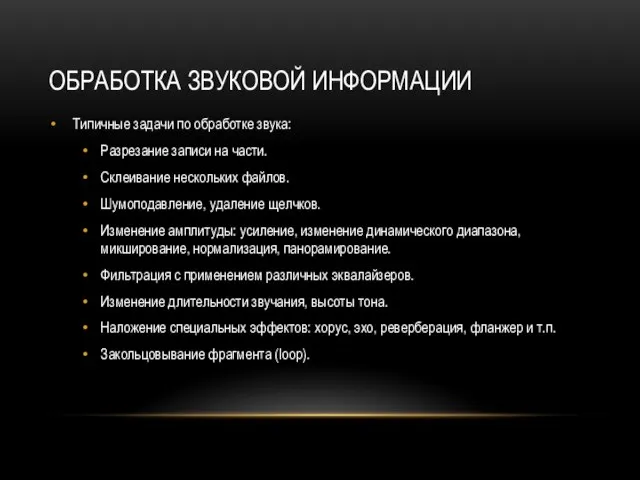 ОБРАБОТКА ЗВУКОВОЙ ИНФОРМАЦИИ

• Типичные задачи по обработке звука:
  • Разрезание записи на части.
  • Склеивание нескольких файлов.
  • Шумоподавление, удаление щелчков.
  • Изменение амплитуды: усиление, изменение динамического диапазона, микширование, нормализация, панорамирование.
  • Фильтрация с применением различных эквалайзеров.
  • Изменение длительности звучания, высоты тона.
  • Наложение специальных эффектов: хорус, эхо, реверберация, фланжер и т.п.
  • Закольцовывание фрагмента (loop).